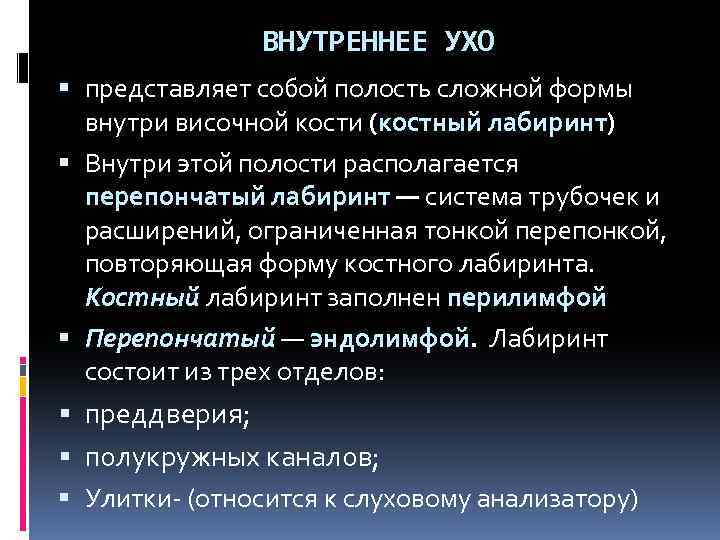 ВНУТРЕННЕЕ УХО

▪ представляет собой полость сложной формы внутри височной кости (костный лабиринт)

▪ Внутри этой полости располагается перепончатый лабиринт — система трубочек и расширений, ограниченная тонкой перепонкой, повторяющая форму костного лабиринта. Костный лабиринт заполнен перилимфой

▪ Перепончатый — эндолимфой. Лабиринт состоит из трех отделов:

▪ преддверия;

▪ полукружных каналов;

▪ Улитки- (относится к слуховому анализатору)